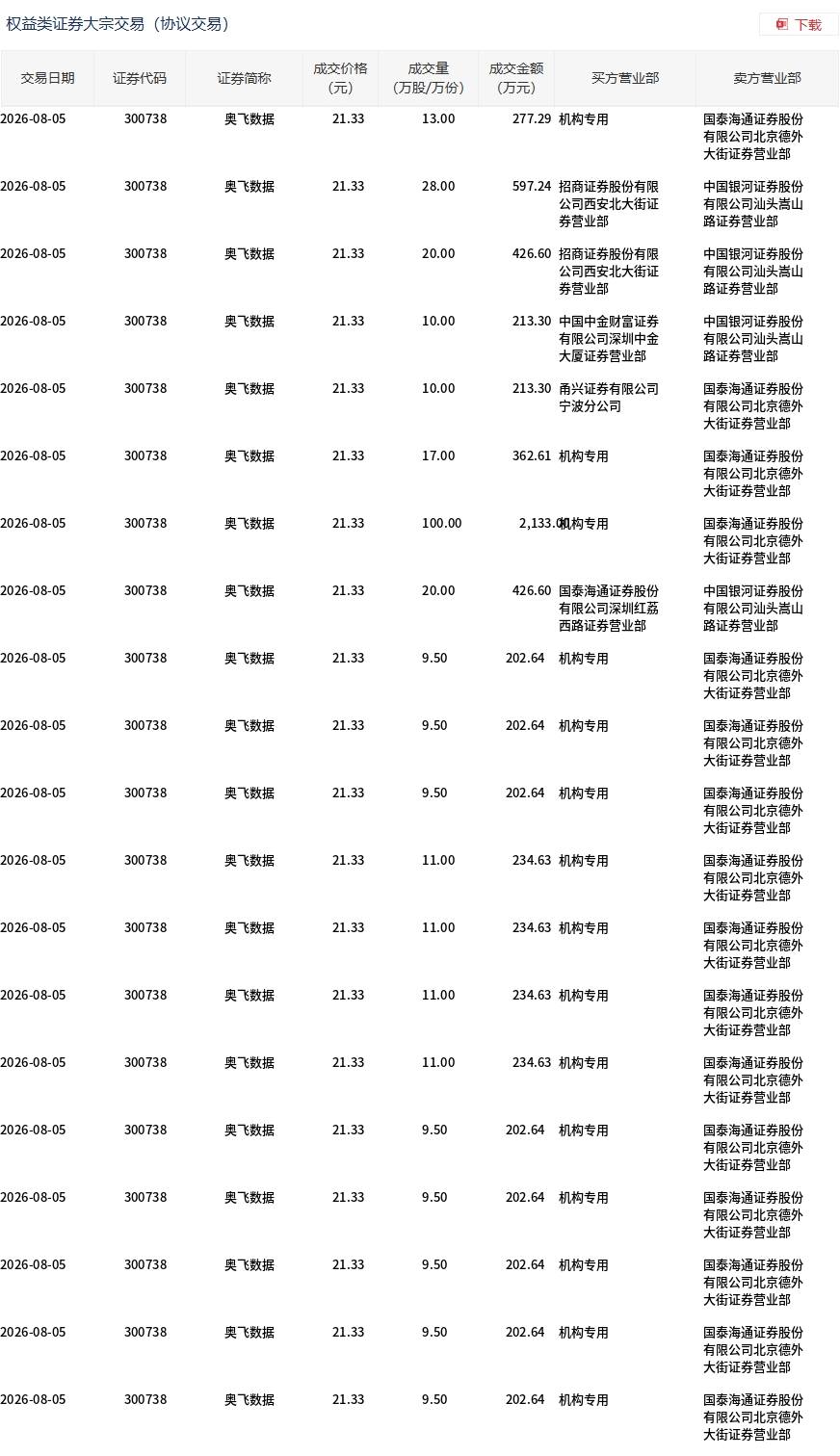 权益类证券大宗交易（协议交易）

下载

| 交易日期 | 证券代码 | 证券简称 | 成交价格（元） | 成交量（万股/万份） | 成交金额（万元） | 买方营业部 | 卖方营业部 |
|---|---|---|---|---|---|---|---|
| 2026-08-05 | 300738 | 奥飞数据 | 21.33 | 13.00 | 277.29 | 机构专用 | 国泰海通证券股份有限公司北京德外大街证券营业部 |
| 2026-08-05 | 300738 | 奥飞数据 | 21.33 | 28.00 | 597.24 | 招商证券股份有限公司西安北大街证券营业部 | 中国银河证券股份有限公司汕头嵩山路证券营业部 |
| 2026-08-05 | 300738 | 奥飞数据 | 21.33 | 20.00 | 426.60 | 招商证券股份有限公司西安北大街证券营业部 | 中国银河证券股份有限公司汕头嵩山路证券营业部 |
| 2026-08-05 | 300738 | 奥飞数据 | 21.33 | 10.00 | 213.30 | 中国中金财富证券有限公司深圳中金大厦证券营业部 | 中国银河证券股份有限公司汕头嵩山路证券营业部 |
| 2026-08-05 | 300738 | 奥飞数据 | 21.33 | 10.00 | 213.30 | 甬兴证券有限公司宁波分公司 | 国泰海通证券股份有限公司北京德外大街证券营业部 |
| 2026-08-05 | 300738 | 奥飞数据 | 21.33 | 17.00 | 362.61 | 机构专用 | 国泰海通证券股份有限公司北京德外大街证券营业部 |
| 2026-08-05 | 300738 | 奥飞数据 | 21.33 | 100.00 | 2,133.00 | 机构专用 | 国泰海通证券股份有限公司北京德外大街证券营业部 |
| 2026-08-05 | 300738 | 奥飞数据 | 21.33 | 20.00 | 426.60 | 国泰海通证券股份有限公司深圳红荔西路证券营业部 | 中国银河证券股份有限公司汕头嵩山路证券营业部 |
| 2026-08-05 | 300738 | 奥飞数据 | 21.33 | 9.50 | 202.64 | 机构专用 | 国泰海通证券股份有限公司北京德外大街证券营业部 |
| 2026-08-05 | 300738 | 奥飞数据 | 21.33 | 9.50 | 202.64 | 机构专用 | 国泰海通证券股份有限公司北京德外大街证券营业部 |
| 2026-08-05 | 300738 | 奥飞数据 | 21.33 | 9.50 | 202.64 | 机构专用 | 国泰海通证券股份有限公司北京德外大街证券营业部 |
| 2026-08-05 | 300738 | 奥飞数据 | 21.33 | 11.00 | 234.63 | 机构专用 | 国泰海通证券股份有限公司北京德外大街证券营业部 |
| 2026-08-05 | 300738 | 奥飞数据 | 21.33 | 11.00 | 234.63 | 机构专用 | 国泰海通证券股份有限公司北京德外大街证券营业部 |
| 2026-08-05 | 300738 | 奥飞数据 | 21.33 | 11.00 | 234.63 | 机构专用 | 国泰海通证券股份有限公司北京德外大街证券营业部 |
| 2026-08-05 | 300738 | 奥飞数据 | 21.33 | 11.00 | 234.63 | 机构专用 | 国泰海通证券股份有限公司北京德外大街证券营业部 |
| 2026-08-05 | 300738 | 奥飞数据 | 21.33 | 9.50 | 202.64 | 机构专用 | 国泰海通证券股份有限公司北京德外大街证券营业部 |
| 2026-08-05 | 300738 | 奥飞数据 | 21.33 | 9.50 | 202.64 | 机构专用 | 国泰海通证券股份有限公司北京德外大街证券营业部 |
| 2026-08-05 | 300738 | 奥飞数据 | 21.33 | 9.50 | 202.64 | 机构专用 | 国泰海通证券股份有限公司北京德外大街证券营业部 |
| 2026-08-05 | 300738 | 奥飞数据 | 21.33 | 9.50 | 202.64 | 机构专用 | 国泰海通证券股份有限公司北京德外大街证券营业部 |
| 2026-08-05 | 300738 | 奥飞数据 | 21.33 | 9.50 | 202.64 | 机构专用 | 国泰海通证券股份有限公司北京德外大街证券营业部 |